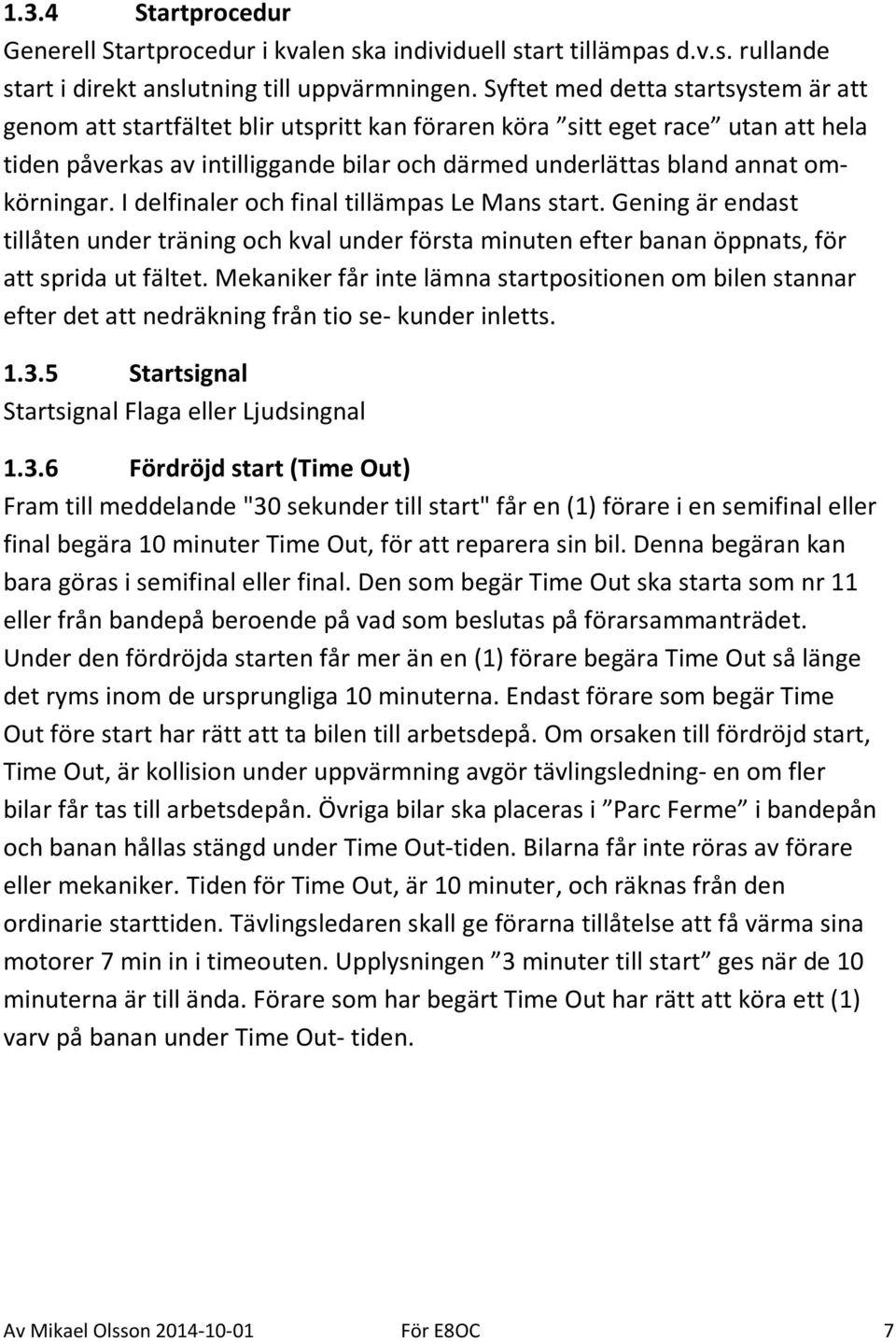 1.3.4 Startprocedur
Generell Startprocedur i kvalen ska individuell start tillämpas d.v.s. rullande start i direkt anslutning till uppvärmningen. Syftet med detta startsystem är att genom att startfältet blir utspritt kan föraren köra ”sitt eget race” utan att hela tiden påverkas av intilliggande bilar och därmed underlättas bland annat omkörningar. I delfinaler och final tillämpas Le Mans start. Gening är endast tillåten under träning och kval under första minuten efter banan öppnats, för att sprida ut fältet. Mekaniker får inte lämna startpositionen om bilen stannar efter det att nedräkning från tio se- kunder inletts.

1.3.5 Startsignal
Startsignal Flaga eller Ljudsingnal

1.3.6 Fördröjd start (Time Out)
Fram till meddelande "30 sekunder till start" får en (1) förare i en semifinal eller final begära 10 minuter Time Out, för att reparera sin bil. Denna begäran kan bara göras i semifinal eller final. Den som begär Time Out ska starta som nr 11 eller från bandepå beroende på vad som beslutas på förarsammanträdet. Under den fördröjda starten får mer än en (1) förare begära Time Out så länge det ryms inom de ursprungliga 10 minuterna. Endast förare som begär Time Out före start har rätt att ta bilen till arbetsdepå. Om orsaken till fördröjd start, Time Out, är kollision under uppvärmning avgör tävlingsledning- en om fler bilar får tas till arbetsdepån. Övriga bilar ska placeras i ”Parc Ferme” i bandepån och banan hållas stängd under Time Out-tiden. Bilarna får inte röras av förare eller mekaniker. Tiden för Time Out, är 10 minuter, och räknas från den ordinarie starttiden. Tävlingsledaren skall ge förarna tillåtelse att få värma sina motorer 7 min in i timeouten. Upplysningen ”3 minuter till start” ges när de 10 minuterna är till ända. Förare som har begärt Time Out har rätt att köra ett (1) varv på banan under Time Out- tiden.

Av Mikael Olsson 2014-10-01 För E8OC 7